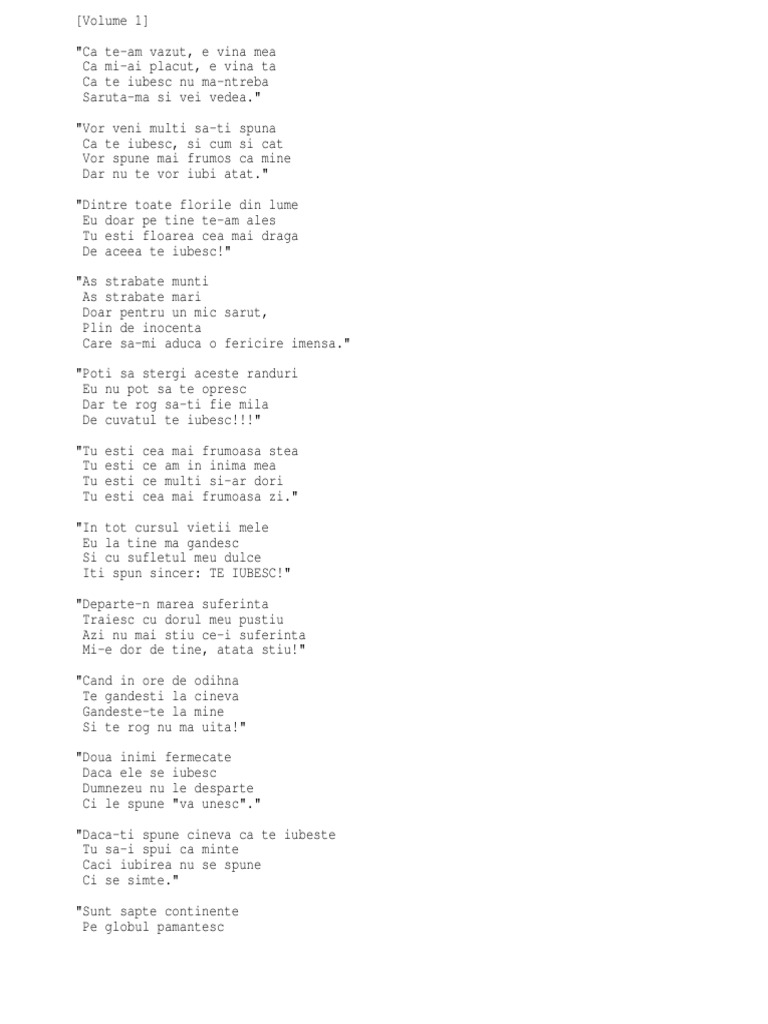 [Volume 1]

"Ca te-am vazut, e vina mea
Ca mi-ai placut, e vina ta
Ca te iubesc nu ma-ntreba
Saruta-ma si vei vedea."

"Vor veni multi sa-ti spuna
Ca te iubesc, si cum si cat
Vor spune mai frumos ca mine
Dar nu te vor iubi atat."

"Dintre toate florile din lume
Eu doar pe tine te-am ales
Tu esti floarea cea mai draga
De aceea te iubesc!"

"As strabate munti
As strabate mari
Doar pentru un mic sarut,
Plin de inocenta
Care sa-mi aduca o fericire imensa."

"Poti sa stergi aceste randuri
Eu nu pot sa te opresc
Dar te rog sa-ti fie mila
De cuvatul te iubesc!!!"

"Tu esti cea mai frumoasa stea
Tu esti ce am in inima mea
Tu esti ce multi si-ar dori
Tu esti cea mai frumoasa zi."

"In tot cursul vietii mele
Eu la tine ma gandesc
Si cu sufletul meu dulce
Iti spun sincer: TE IUBESC!"

"Departe-n marea suferinta
Traiesc cu dorul meu pustiu
Azi nu mai stiu ce-i suferinta
Mi-e dor de tine, atata stiu!"

"Cand in ore de odihna
Te gandesti la cineva
Gandeste-te la mine
Si te rog nu ma uita!"

"Doua inimi fermecate
Daca ele se iubesc
Dumnezeu nu le desparte
Ci le spune "va unesc"."

"Daca-ti spune cineva ca te iubeste
Tu sa-i spui ca minte
Caci iubirea nu se spune
Ci se simte."

"Sunt sapte continente
Pe globul pamantesc